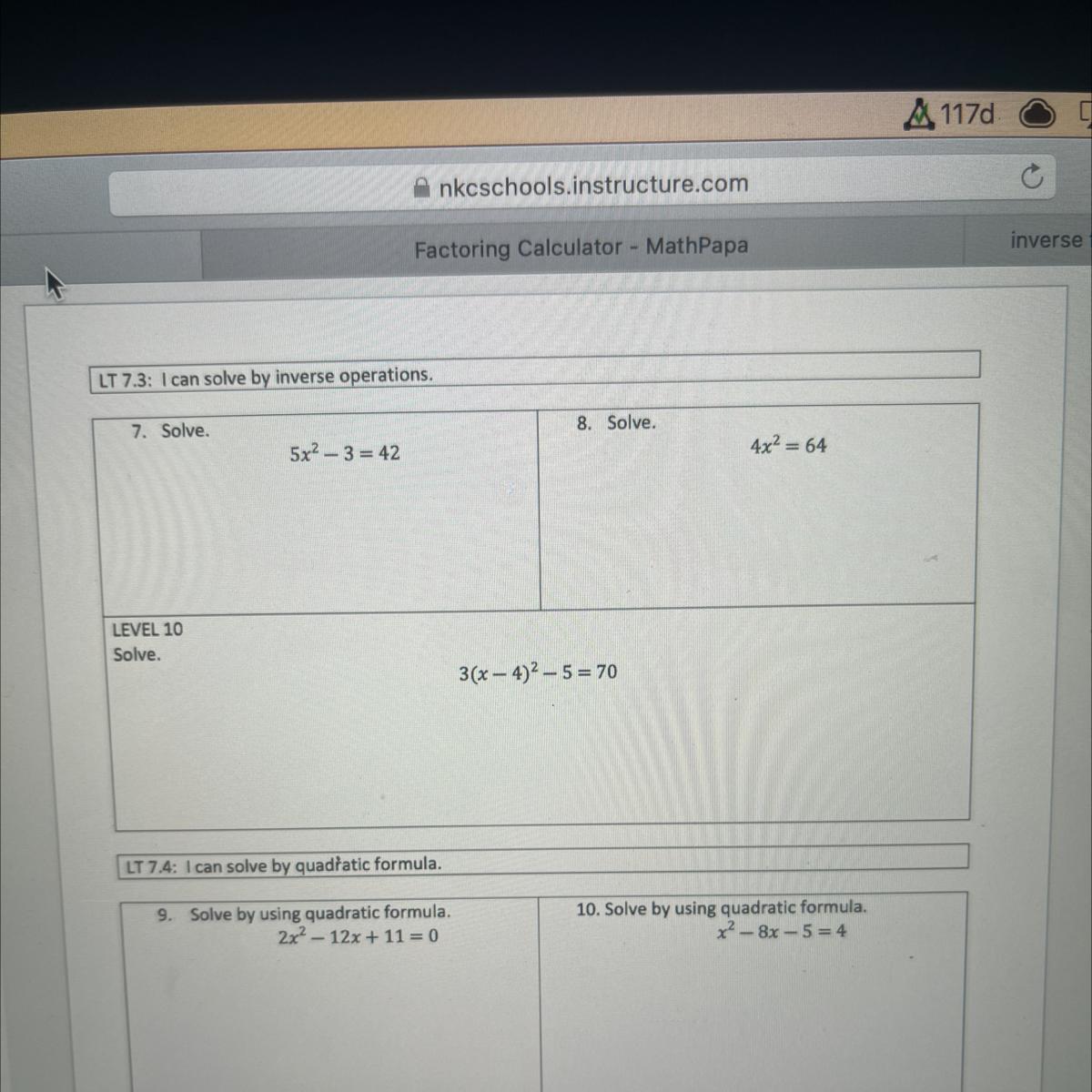 117d

nkcschools.instructure.com

Factoring Calculator - MathPapa

inverse

LT 7.3: I can solve by inverse operations.

7. Solve.
$5x^2 - 3 = 42$

8. Solve.
$4x^2 = 64$

LEVEL 10
Solve.
$3(x-4)^2 - 5 = 70$

LT 7.4: I can solve by quadratic formula.

9. Solve by using quadratic formula.
$2x^2 - 12x + 11 = 0$

10. Solve by using quadratic formula.
$x^2 - 8x - 5 = 4$